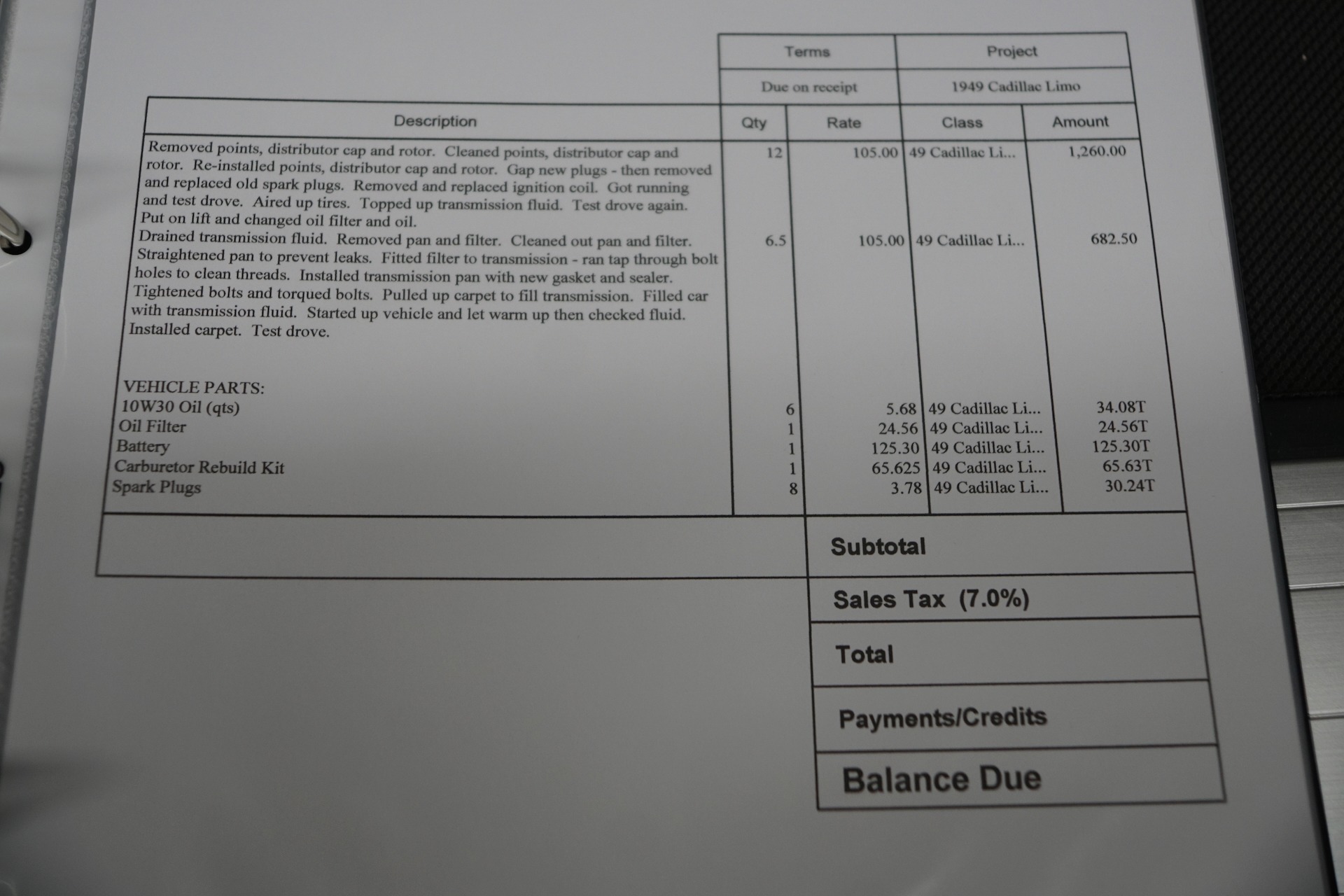 | Terms | Project |
|---|---|
| Due on receipt | 1949 Cadillac Limo |

| Description | Qty | Rate | Class | Amount |
|---|---|---|---|---|
| Removed points, distributor cap and rotor. Cleaned points, distributor cap and rotor. Re-installed points, distributor cap and rotor. Gap new plugs - then removed and replaced old spark plugs. Removed and replaced ignition coil. Got running and test drove. Aired up tires. Topped up transmission fluid. Test drove again. Put on lift and changed oil filter and oil. | 12 | 105.00 | 49 Cadillac Li... | 1,260.00 |
| Drained transmission fluid. Removed pan and filter. Cleaned out pan and filter. Straightened pan to prevent leaks. Fitted filter to transmission - ran tap through bolt holes to clean threads. Installed transmission pan with new gasket and sealer. Tightened bolts and torqued bolts. Pulled up carpet to fill transmission. Filled car with transmission fluid. Started up vehicle and let warm up then checked fluid. Installed carpet. Test drove. | 6.5 | 105.00 | 49 Cadillac Li... | 682.50 |
| VEHICLE PARTS: | | | | |
| 10W30 Oil (qts) | 6 | 5.68 | 49 Cadillac Li... | 34.08T |
| Oil Filter | 1 | 24.56 | 49 Cadillac Li... | 24.56T |
| Battery | 1 | 125.30 | 49 Cadillac Li... | 125.30T |
| Carburetor Rebuild Kit | 1 | 65.625 | 49 Cadillac Li... | 65.63T |
| Spark Plugs | 8 | 3.78 | 49 Cadillac Li... | 30.24T |

Subtotal

Sales Tax (7.0%)

Total

Payments/Credits

Balance Due